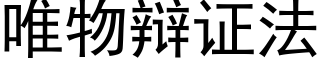 唯物辩证法